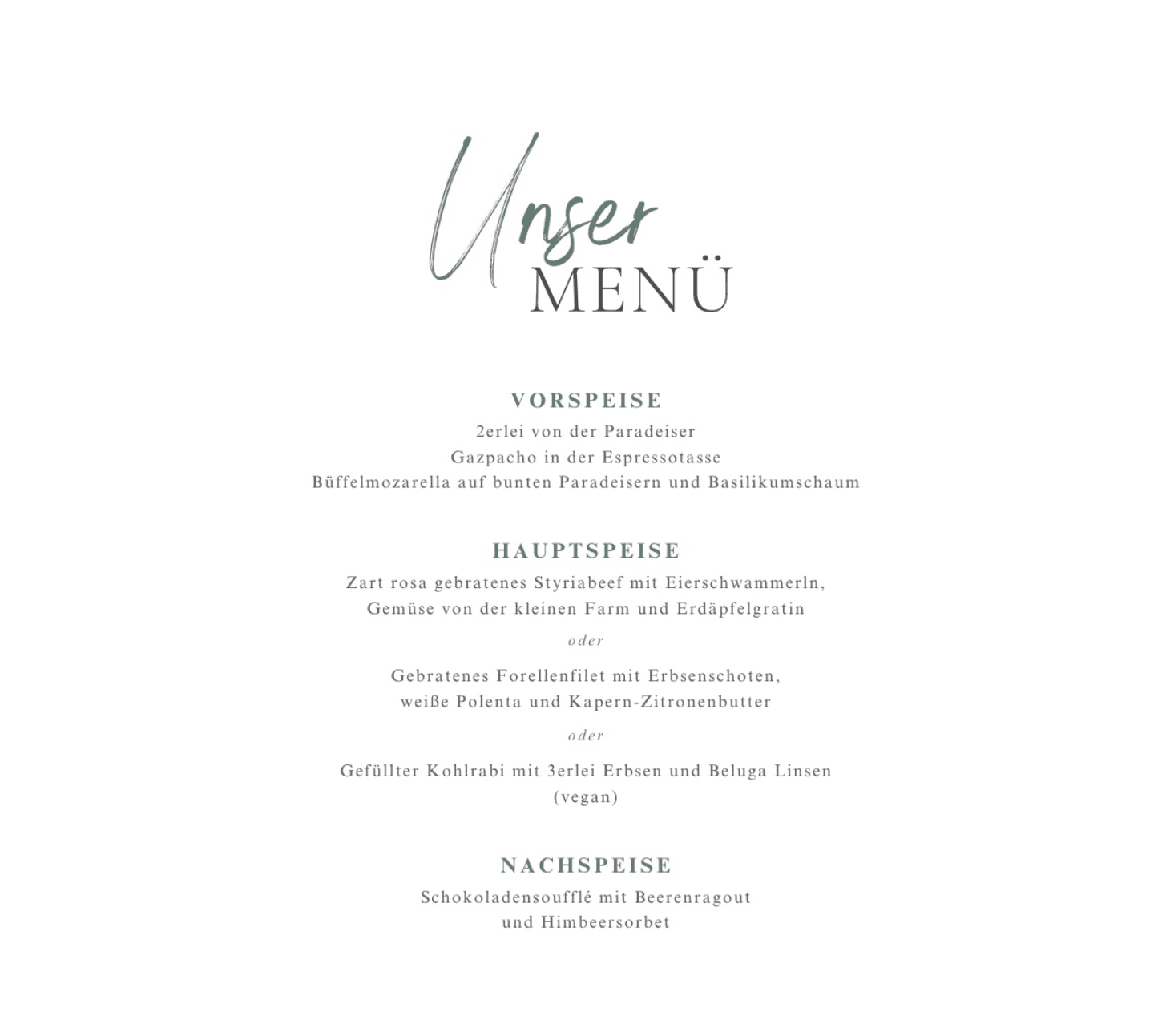 Unser
MENÜ

VORSPEISE
2erlei von der Paradeiser
Gazpacho in der Espressotasse
Büffelmozarella auf bunten Paradeisern und Basilikumschaum

HAUPTSPEISE
Zart rosa gebratenes Styriabeef mit Eierschwammerln,
Gemüse von der kleinen Farm und Erdäpfelgratin

oder

Gebratenes Forellenfilet mit Erbsenschoten,
weiße Polenta und Kapern-Zitronenbutter

oder

Gefüllter Kohlrabi mit 3erlei Erbsen und Beluga Linsen
(vegan)

NACHSPEISE
Schokoladensoufflé mit Beerenragout
und Himbeersorbet